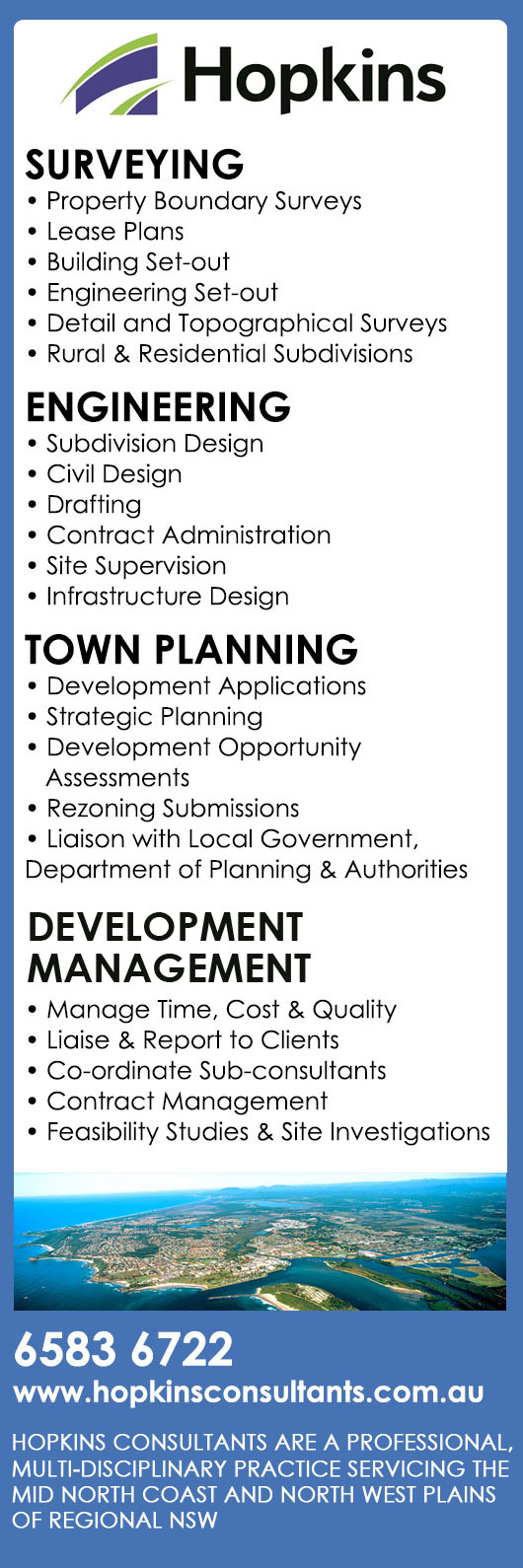 Hopkins

SURVEYING
• Property Boundary Surveys
• Lease Plans
• Building Set-out
• Engineering Set-out
• Detail and Topographical Surveys
• Rural & Residential Subdivisions

ENGINEERING
• Subdivision Design
• Civil Design
• Drafting
• Contract Administration
• Site Supervision
• Infrastructure Design

TOWN PLANNING
• Development Applications
• Strategic Planning
• Development Opportunity Assessments
• Rezoning Submissions
• Liaison with Local Government, Department of Planning & Authorities

DEVELOPMENT MANAGEMENT
• Manage Time, Cost & Quality
• Liaise & Report to Clients
• Co-ordinate Sub-consultants
• Contract Management
• Feasibility Studies & Site Investigations

6583 6722
www.hopkinsconsultants.com.au

HOPKINS CONSULTANTS ARE A PROFESSIONAL, MULTI-DISCIPLINARY PRACTICE SERVICING THE MID NORTH COAST AND NORTH WEST PLAINS OF REGIONAL NSW